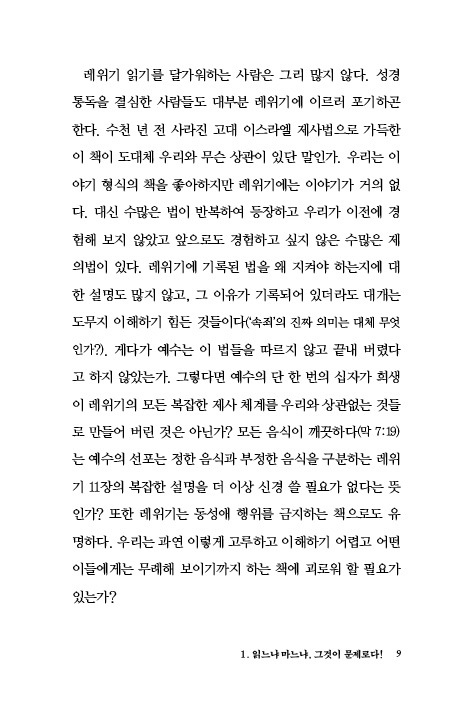 레위기 읽기를 달가워하는 사람은 그리 많지 않다. 성경 통독을 결심한 사람들도 대부분 레위기에 이르러 포기하곤 한다. 수천 년 전 사라진 고대 이스라엘 제사법으로 가득한 이 책이 도대체 우리와 무슨 상관이 있단 말인가. 우리는 이야기 형식의 책을 좋아하지만 레위기에는 이야기가 거의 없다. 대신 수많은 법이 반복하여 등장하고 우리가 이전에 경험해 보지 않았고 앞으로도 경험하고 싶지 않은 수많은 제의법이 있다. 레위기에 기록된 법을 왜 지켜야 하는지에 대한 설명도 많지 않고, 그 이유가 기록되어 있더라도 대개는 도무지 이해하기 힘든 것들이다('속죄'의 진짜 의미는 대체 무엇인가?). 게다가 예수는 이 법들을 따르지 않고 끝내 버렸다고 하지 않았는가. 그렇다면 예수의 단 한 번의 십자가 희생이 레위기의 모든 복잡한 제사 체계를 우리와 상관없는 것들로 만들어 버린 것은 아닌가? 모든 음식이 깨끗하다(막 7:19)는 예수의 선포는 정한 음식과 부정한 음식을 구분하는 레위기 11장의 복잡한 설명을 더 이상 신경 쓸 필요가 없다는 뜻인가? 또한 레위기는 동성애 행위를 금지하는 책으로도 유명하다. 우리는 과연 이렇게 고루하고 이해하기 어렵고 어떤 이들에게는 무례해 보이기까지 하는 책에 괴로워 할 필요가 있는가?

1. 읽느냐 마느냐, 그것이 문제로다! 9